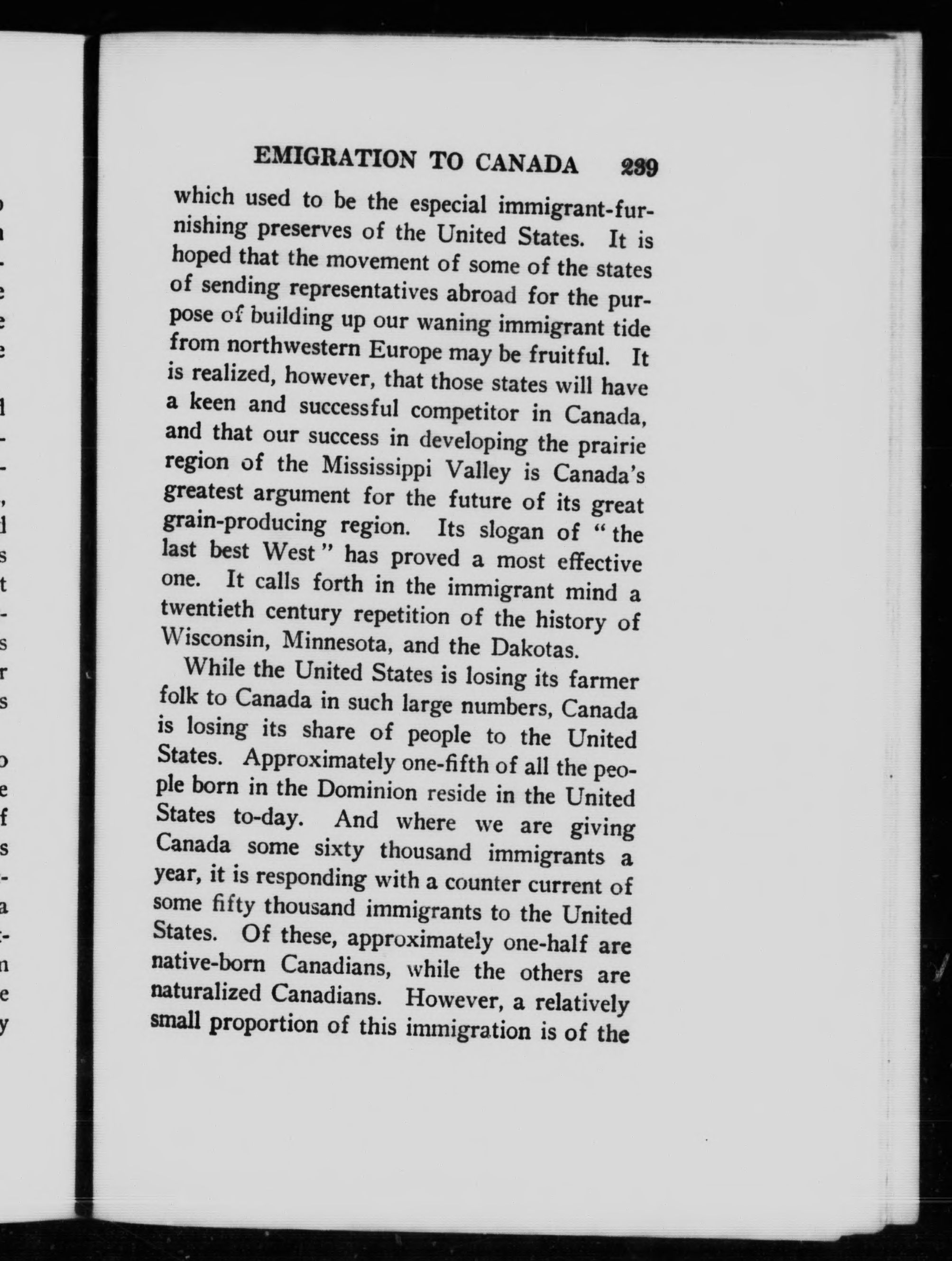 EMIGRATION TO CANADA 239

which used to be the especial immigrant-furnishing preserves of the United States. It is hoped that the movement of some of the states of sending representatives abroad for the purpose of building up our waning immigrant tide from northwestern Europe may be fruitful. It is realized, however, that those states will have a keen and successful competitor in Canada, and that our success in developing the prairie region of the Mississippi Valley is Canada's greatest argument for the future of its great grain-producing region. Its slogan of "the last best West" has proved a most effective one. It calls forth in the immigrant mind a twentieth century repetition of the history of Wisconsin, Minnesota, and the Dakotas.

While the United States is losing its farmer folk to Canada in such large numbers, Canada is losing its share of people to the United States. Approximately one-fifth of all the people born in the Dominion reside in the United States to-day. And where we are giving Canada some sixty thousand immigrants a year, it is responding with a counter current of some fifty thousand immigrants to the United States. Of these, approximately one-half are native-born Canadians, while the others are naturalized Canadians. However, a relatively small proportion of this immigration is of the